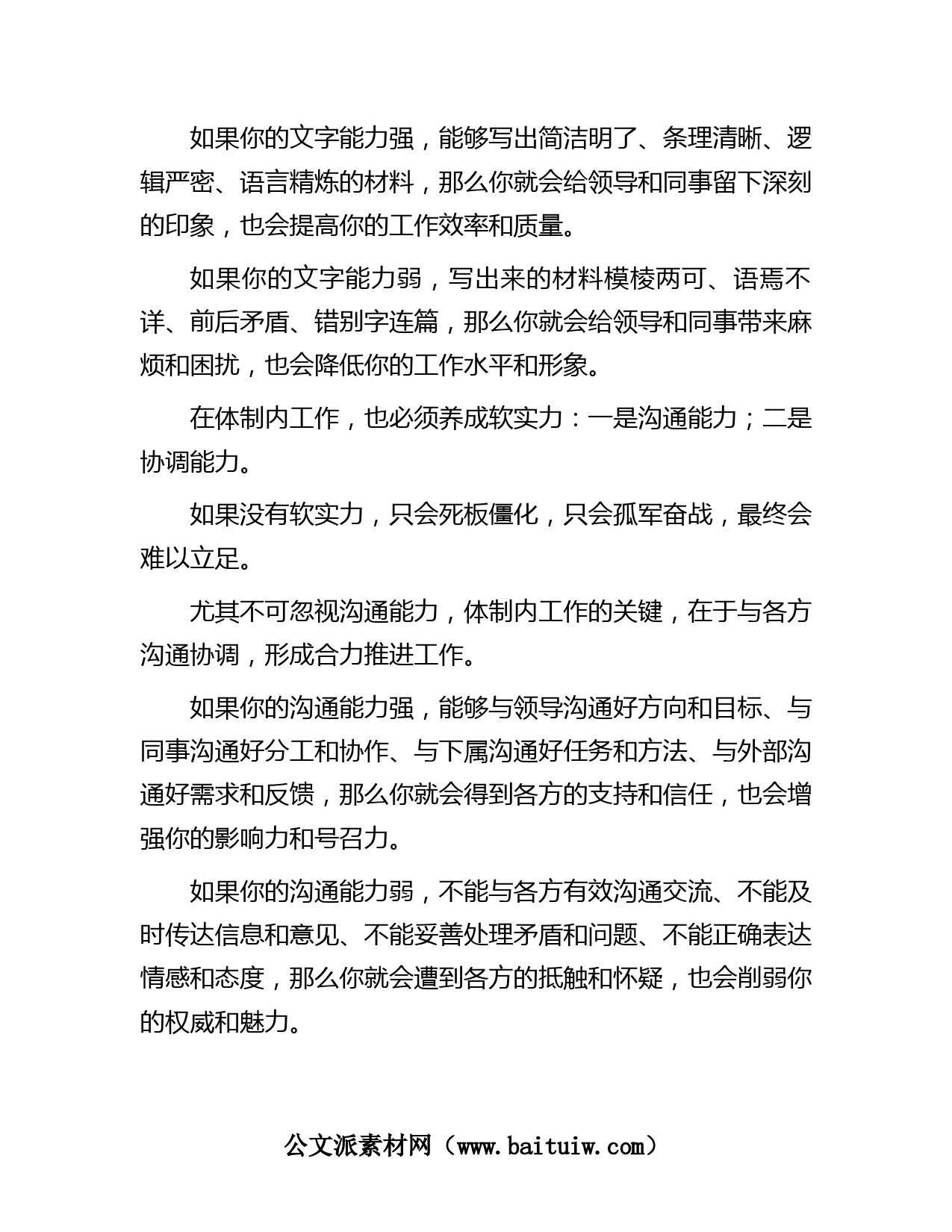 如果你的文字能力强，能够写出简洁明了、条理清晰、逻辑严密、语言精炼的材料，那么你就会给领导和同事留下深刻的印象，也会提高你的工作效率和质量。

如果你的文字能力弱，写出来的材料模棱两可、语焉不详、前后矛盾、错别字连篇，那么你就会给领导和同事带来麻烦和困扰，也会降低你的工作水平和形象。

在体制内工作，也必须养成软实力：一是沟通能力；二是协调能力。

如果没有软实力，只会死板僵化，只会孤军奋战，最终会难以立足。

尤其不可忽视沟通能力，体制内工作的关键，在于与各方沟通协调，形成合力推进工作。

如果你的沟通能力强，能够与领导沟通好方向和目标、与同事沟通好分工和协作、与下属沟通好任务和方法、与外部沟通好需求和反馈，那么你就会得到各方的支持和信任，也会增强你的影响力和号召力。

如果你的沟通能力弱，不能与各方有效沟通交流、不能及时传达信息和意见、不能妥善处理矛盾和问题、不能正确表达情感和态度，那么你就会遭到各方的抵触和怀疑，也会削弱你的权威和魅力。

公文派素材网（www.baituiw.com）